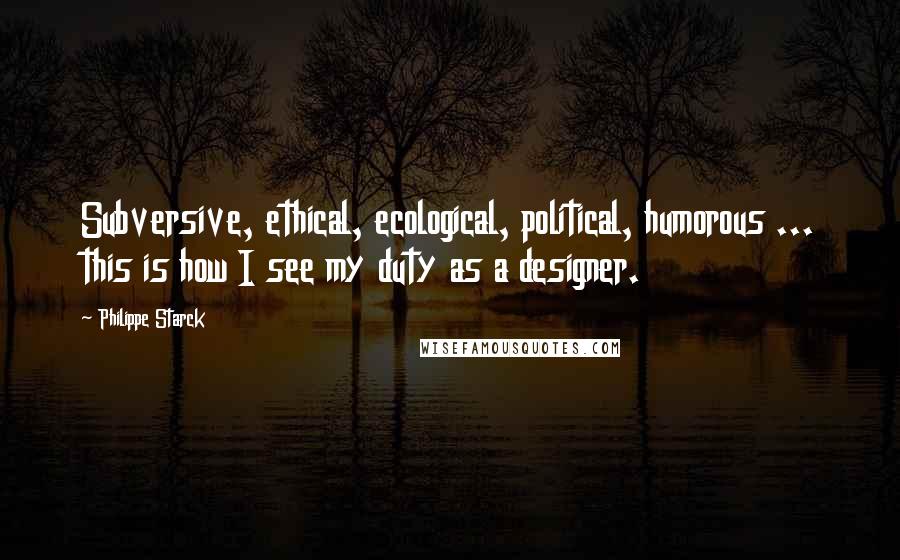 Subversive, ethical, ecological, political, humorous ... this is how I see my duty as a designer.

Philippe Starck

WISEFAMOUSQUOTES.COM